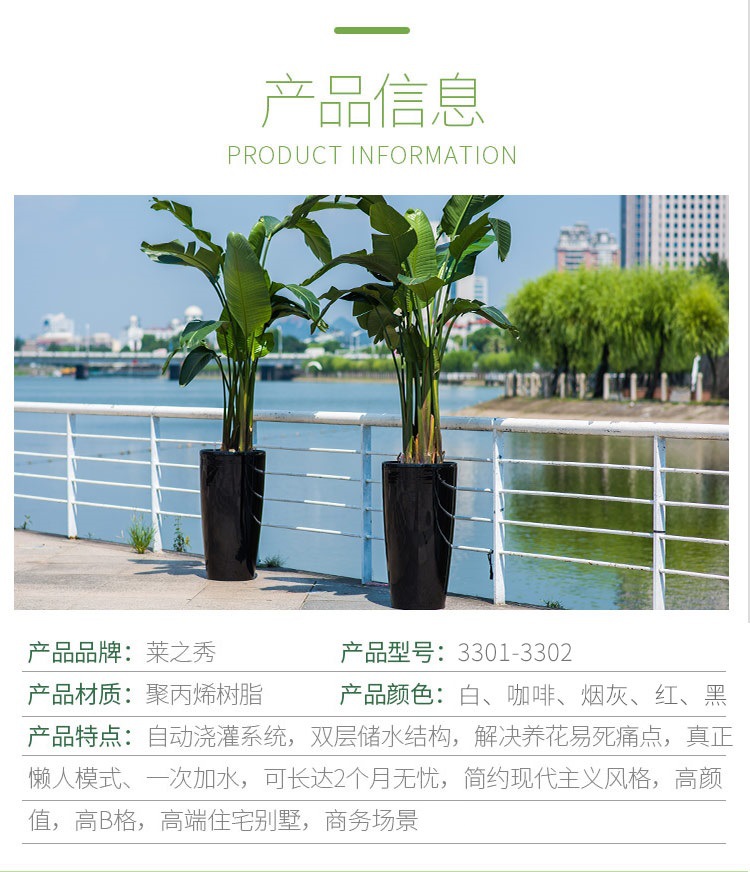 产品信息
PRODUCT INFORMATION

产品品牌：莱之秀 产品型号：3301-3302

产品材质：聚丙烯树脂 产品颜色：白、咖啡、烟灰、红、黑

产品特点：自动浇灌系统，双层储水结构，解决养花易死痛点，真正懒人模式、一次加水，可长达2个月无忧，简约现代主义风格，高颜值，高B格，高端住宅别墅，商务场景